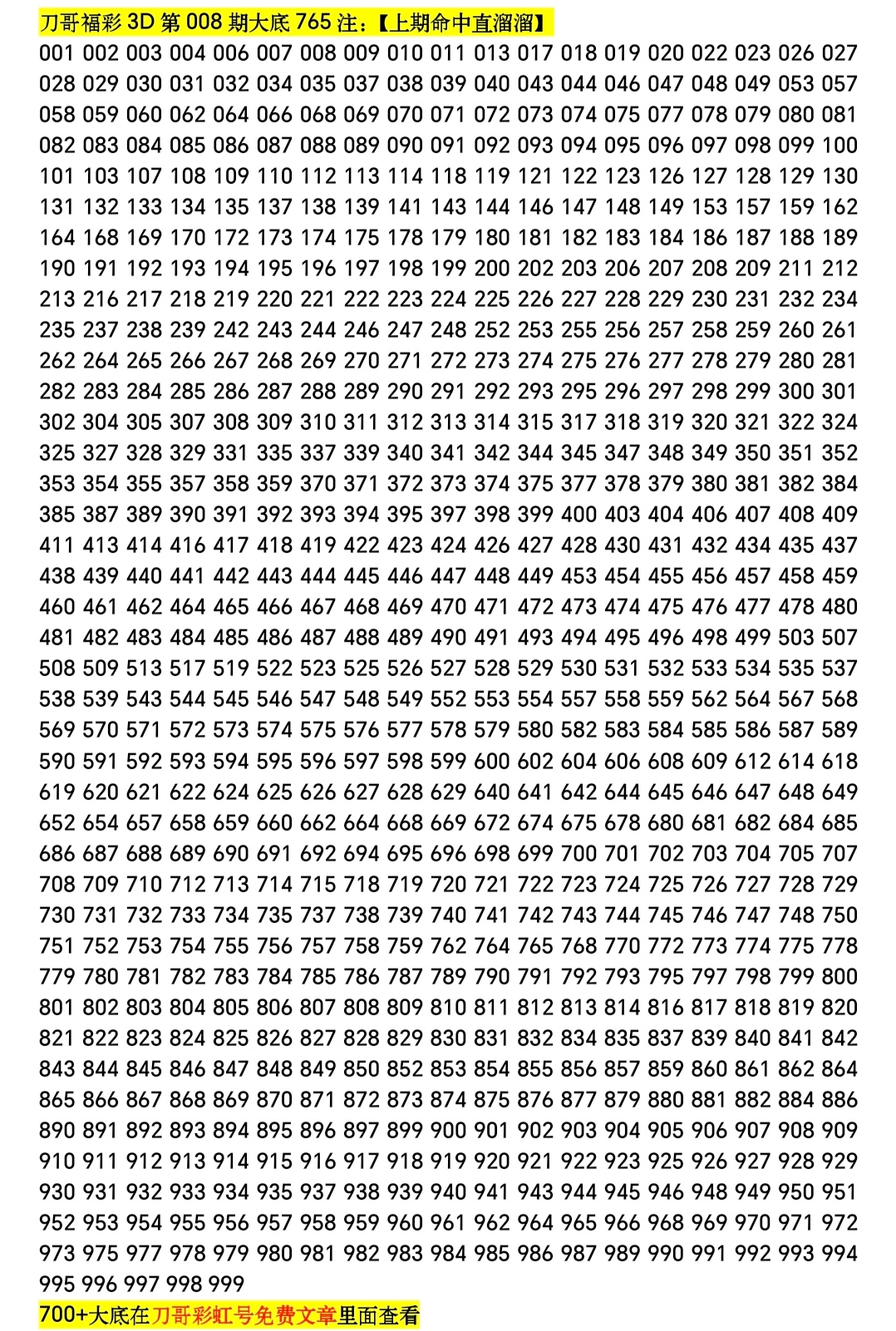 刀哥福彩 3D 第 008 期大底 765 注：【上期命中直溜溜】

001 002 003 004 006 007 008 009 010 011 013 017 018 019 020 022 023 026 027 028 029 030 031 032 034 035 037 038 039 040 043 044 046 047 048 049 053 057 058 059 060 062 064 066 068 069 070 071 072 073 074 075 077 078 079 080 081 082 083 084 085 086 087 088 089 090 091 092 093 094 095 096 097 098 099 100 101 103 107 108 109 110 112 113 114 118 119 121 122 123 126 127 128 129 130 131 132 133 134 135 137 138 139 141 143 144 146 147 148 149 153 157 159 162 164 168 169 170 172 173 174 175 178 179 180 181 182 183 184 186 187 188 189 190 191 192 193 194 195 196 197 198 199 200 202 203 206 207 208 209 211 212 213 216 217 218 219 220 221 222 223 224 225 226 227 228 229 230 231 232 234 235 237 238 239 242 243 244 246 247 248 252 253 255 256 257 258 259 260 261 262 264 265 266 267 268 269 270 271 272 273 274 275 276 277 278 279 280 281 282 283 284 285 286 287 288 289 290 291 292 293 295 296 297 298 299 300 301 302 304 305 307 308 309 310 311 312 313 314 315 317 318 319 320 321 322 324 325 327 328 329 331 335 337 339 340 341 342 344 345 347 348 349 350 351 352 353 354 355 357 358 359 370 371 372 373 374 375 377 378 379 380 381 382 384 385 387 389 390 391 392 393 394 395 397 398 399 400 403 404 406 407 408 409 411 413 414 416 417 418 419 422 423 424 426 427 428 430 431 432 434 435 437 438 439 440 441 442 443 444 445 446 447 448 449 453 454 455 456 457 458 459 460 461 462 464 465 466 467 468 469 470 471 472 473 474 475 476 477 478 480 481 482 483 484 485 486 487 488 489 490 491 493 494 495 496 498 499 503 507 508 509 513 517 519 522 523 525 526 527 528 529 530 531 532 533 534 535 537 538 539 543 544 545 546 547 548 549 552 553 554 557 558 559 562 564 567 568 569 570 571 572 573 574 575 576 577 578 579 580 582 583 584 585 586 587 589 590 591 592 593 594 595 596 597 598 599 600 602 604 606 608 609 612 614 618 619 620 621 622 624 625 626 627 628 629 640 641 642 644 645 646 647 648 649 652 654 657 658 659 660 662 664 668 669 672 674 675 678 680 681 682 684 685 686 687 688 689 690 691 692 694 695 696 698 699 700 701 702 703 704 705 707 708 709 710 712 713 714 715 718 719 720 721 722 723 724 725 726 727 728 729 730 731 732 733 734 735 737 738 739 740 741 742 743 744 745 746 747 748 750 751 752 753 754 755 756 757 758 759 762 764 765 768 770 772 773 774 775 778 779 780 781 782 783 784 785 786 787 789 790 791 792 793 795 797 798 799 800 801 802 803 804 805 806 807 808 809 810 811 812 813 814 816 817 818 819 820 821 822 823 824 825 826 827 828 829 830 831 832 834 835 837 839 840 841 842 843 844 845 846 847 848 849 850 852 853 854 855 856 857 859 860 861 862 864 865 866 867 868 869 870 871 872 873 874 875 876 877 879 880 881 882 884 886 890 891 892 893 894 895 896 897 899 900 901 902 903 904 905 906 907 908 909 910 911 912 913 914 915 916 917 918 919 920 921 922 923 925 926 927 928 929 930 931 932 933 934 935 937 938 939 940 941 943 944 945 946 948 949 950 951 952 953 954 955 956 957 958 959 960 961 962 964 965 966 968 969 970 971 972 973 975 977 978 979 980 981 982 983 984 985 986 987 989 990 991 992 993 994 995 996 997 998 999

700+大底在刀哥彩虹号免费文章里面查看